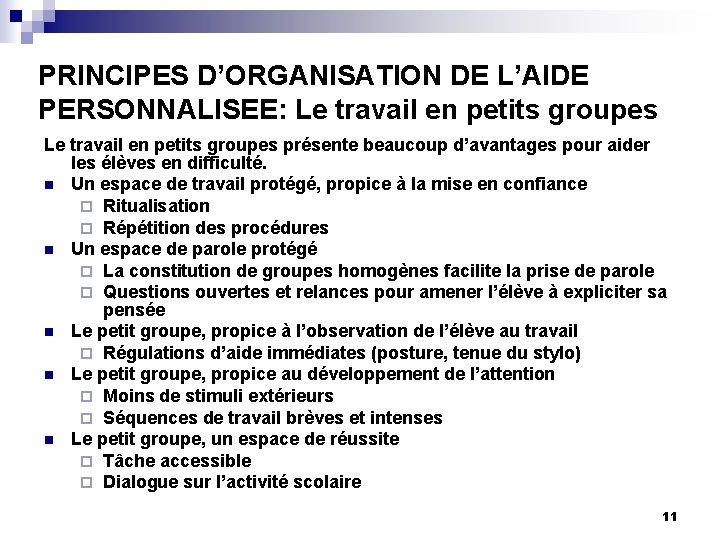 PRINCIPES D'ORGANISATION DE L'AIDE PERSONNALISEE: Le travail en petits groupes

Le travail en petits groupes présente beaucoup d'avantages pour aider les élèves en difficulté.

- Un espace de travail protégé, propice à la mise en confiance
  - Ritualisation
  - Répétition des procédures
- Un espace de parole protégé
  - La constitution de groupes homogènes facilite la prise de parole
  - Questions ouvertes et relances pour amener l'élève à expliciter sa pensée
- Le petit groupe, propice à l'observation de l'élève au travail
  - Régulations d'aide immédiates (posture, tenue du stylo)
- Le petit groupe, propice au développement de l'attention
  - Moins de stimuli extérieurs
  - Séquences de travail brèves et intenses
- Le petit groupe, un espace de réussite
  - Tâche accessible
  - Dialogue sur l'activité scolaire

11